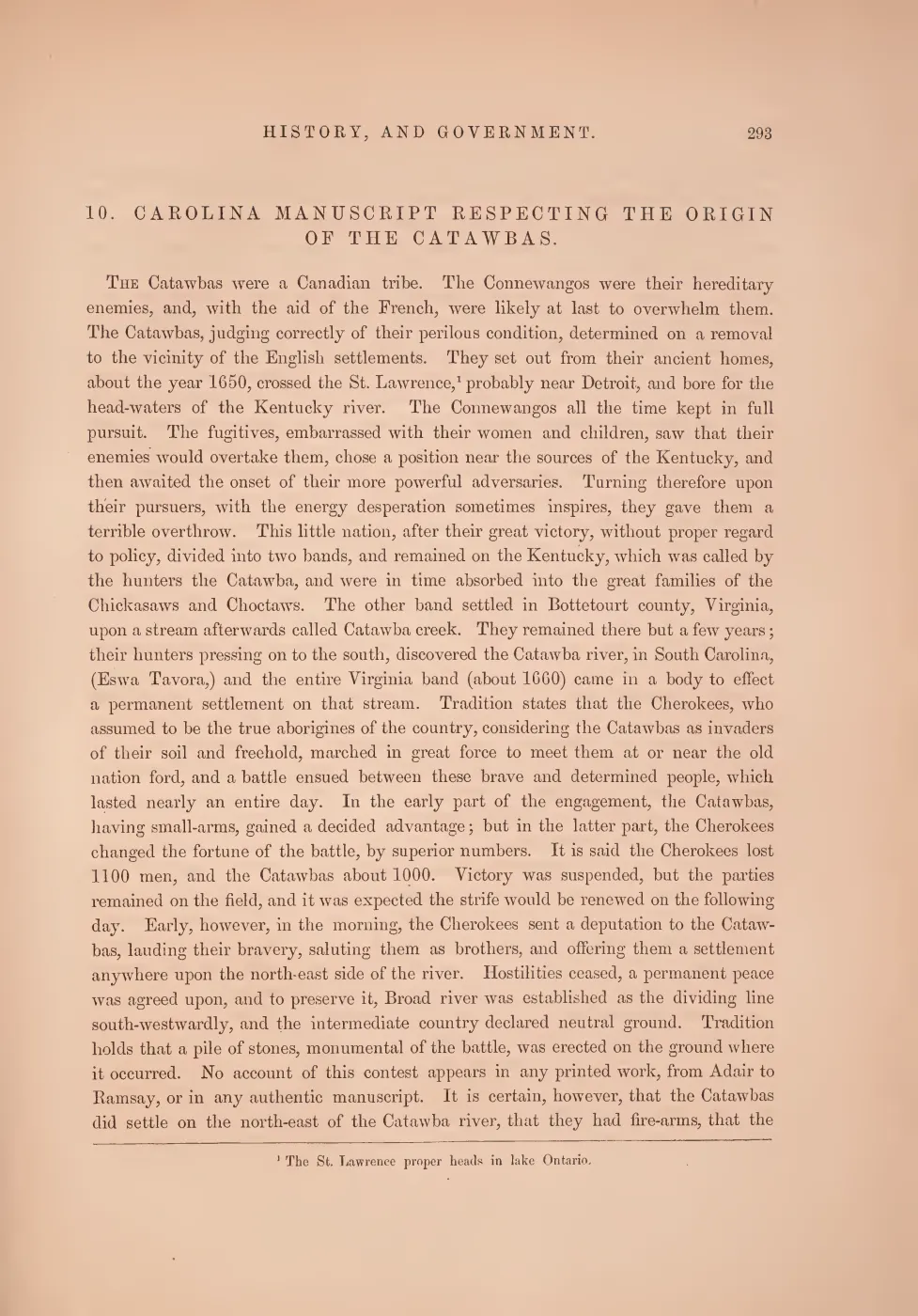 HISTORY, AND GOVERNMENT. 293

10. CAROLINA MANUSCRIPT RESPECTING THE ORIGIN OF THE CATAWBAS.

The Catawbas were a Canadian tribe. The Connewangos were their hereditary enemies, and, with the aid of the French, were likely at last to overwhelm them. The Catawbas, judging correctly of their perilous condition, determined on a removal to the vicinity of the English settlements. They set out from their ancient homes, about the year 1650, crossed the St. Lawrence,$^1$ probably near Detroit, and bore for the head-waters of the Kentucky river. The Connewangos all the time kept in full pursuit. The fugitives, embarrassed with their women and children, saw that their enemies would overtake them, chose a position near the sources of the Kentucky, and then awaited the onset of their more powerful adversaries. Turning therefore upon their pursuers, with the energy desperation sometimes inspires, they gave them a terrible overthrow. This little nation, after their great victory, without proper regard to policy, divided into two bands, and remained on the Kentucky, which was called by the hunters the Catawba, and were in time absorbed into the great families of the Chickasaws and Choctaws. The other band settled in Bottetourt county, Virginia, upon a stream afterwards called Catawba creek. They remained there but a few years; their hunters pressing on to the south, discovered the Catawba river, in South Carolina, (Eswa Tavora,) and the entire Virginia band (about 1660) came in a body to effect a permanent settlement on that stream. Tradition states that the Cherokees, who assumed to be the true aborigines of the country, considering the Catawbas as invaders of their soil and freehold, marched in great force to meet them at or near the old nation ford, and a battle ensued between these brave and determined people, which lasted nearly an entire day. In the early part of the engagement, the Catawbas, having small-arms, gained a decided advantage; but in the latter part, the Cherokees changed the fortune of the battle, by superior numbers. It is said the Cherokees lost 1100 men, and the Catawbas about 1000. Victory was suspended, but the parties remained on the field, and it was expected the strife would be renewed on the following day. Early, however, in the morning, the Cherokees sent a deputation to the Catawbas, lauding their bravery, saluting them as brothers, and offering them a settlement anywhere upon the north-east side of the river. Hostilities ceased, a permanent peace was agreed upon, and to preserve it, Broad river was established as the dividing line south-westwardly, and the intermediate country declared neutral ground. Tradition holds that a pile of stones, monumental of the battle, was erected on the ground where it occurred. No account of this contest appears in any printed work, from Adair to Ramsay, or in any authentic manuscript. It is certain, however, that the Catawbas did settle on the north-east of the Catawba river, that they had fire-arms, that the

$^1$ The St. Lawrence proper heads in lake Ontario.